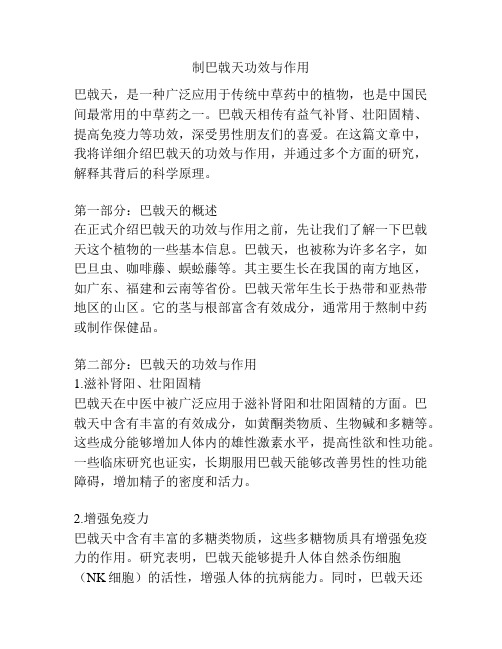 制巴戟天功效与作用

巴戟天，是一种广泛应用于传统中草药中的植物，也是中国民间最常用的中草药之一。巴戟天相传有益气补肾、壮阳固精、提高免疫力等功效，深受男性朋友们的喜爱。在这篇文章中，我将详细介绍巴戟天的功效与作用，并通过多个方面的研究，解释其背后的科学原理。

第一部分：巴戟天的概述
在正式介绍巴戟天的功效与作用之前，先让我们了解一下巴戟天这个植物的一些基本信息。巴戟天，也被称为许多名字，如巴旦虫、咖啡藤、蜈蚣藤等。其主要生长在我国的南方地区，如广东、福建和云南等省份。巴戟天常年生长于热带和亚热带地区的山区。它的茎与根部富含有效成分，通常用于熬制中药或制作保健品。

第二部分：巴戟天的功效与作用
1.滋补肾阳、壮阳固精
巴戟天在中医中被广泛应用于滋补肾阳和壮阳固精的方面。巴戟天中含有丰富的有效成分，如黄酮类物质、生物碱和多糖等。这些成分能够增加人体内的雄性激素水平，提高性欲和性功能。一些临床研究也证实，长期服用巴戟天能够改善男性的性功能障碍，增加精子的密度和活力。

2.增强免疫力
巴戟天中含有丰富的多糖类物质，这些多糖物质具有增强免疫力的作用。研究表明，巴戟天能够提升人体自然杀伤细胞（NK细胞）的活性，增强人体的抗病能力。同时，巴戟天还